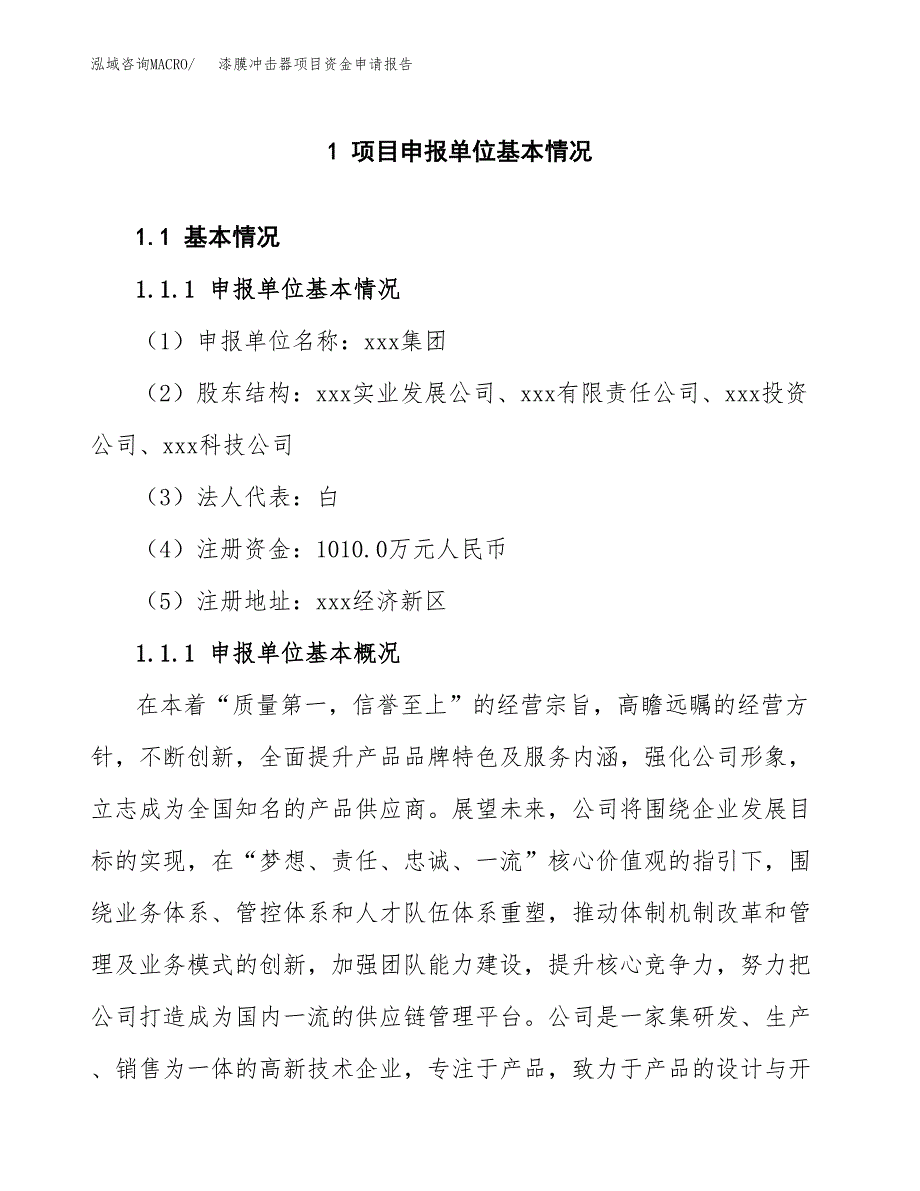 泓域咨询MACRO/ 漆膜冲击器项目资金申请报告

1 项目申报单位基本情况

1.1 基本情况

1.1.1 申报单位基本情况

（1）申报单位名称：xxx集团

（2）股东结构：xxx实业发展公司、xxx有限责任公司、xxx投资公司、xxx科技公司

（3）法人代表：白

（4）注册资金：1010.0万元人民币

（5）注册地址：xxx经济新区

1.1.1 申报单位基本概况

在本着“质量第一，信誉至上”的经营宗旨，高瞻远瞩的经营方针，不断创新，全面提升产品品牌特色及服务内涵，强化公司形象，立志成为全国知名的产品供应商。展望未来，公司将围绕企业发展目标的实现，在“梦想、责任、忠诚、一流”核心价值观的指引下，围绕业务体系、管控体系和人才队伍体系重塑，推动体制机制改革和管理及业务模式的创新，加强团队能力建设，提升核心竞争力，努力把公司打造成为国内一流的供应链管理平台。公司是一家集研发、生产、销售为一体的高新技术企业，专注于产品，致力于产品的设计与开